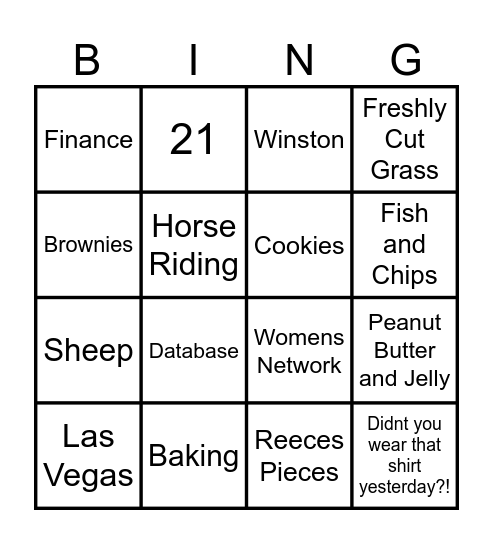 | B | I | N | G |
|---|---|---|---|
| Finance | 21 | Winston | Freshly Cut Grass |
| Brownies | Horse Riding | Cookies | Fish and Chips |
| Sheep | Database | Womens Network | Peanut Butter and Jelly |
| Las Vegas | Baking | Reeces Pieces | Didnt you wear that shirt yesterday?! |